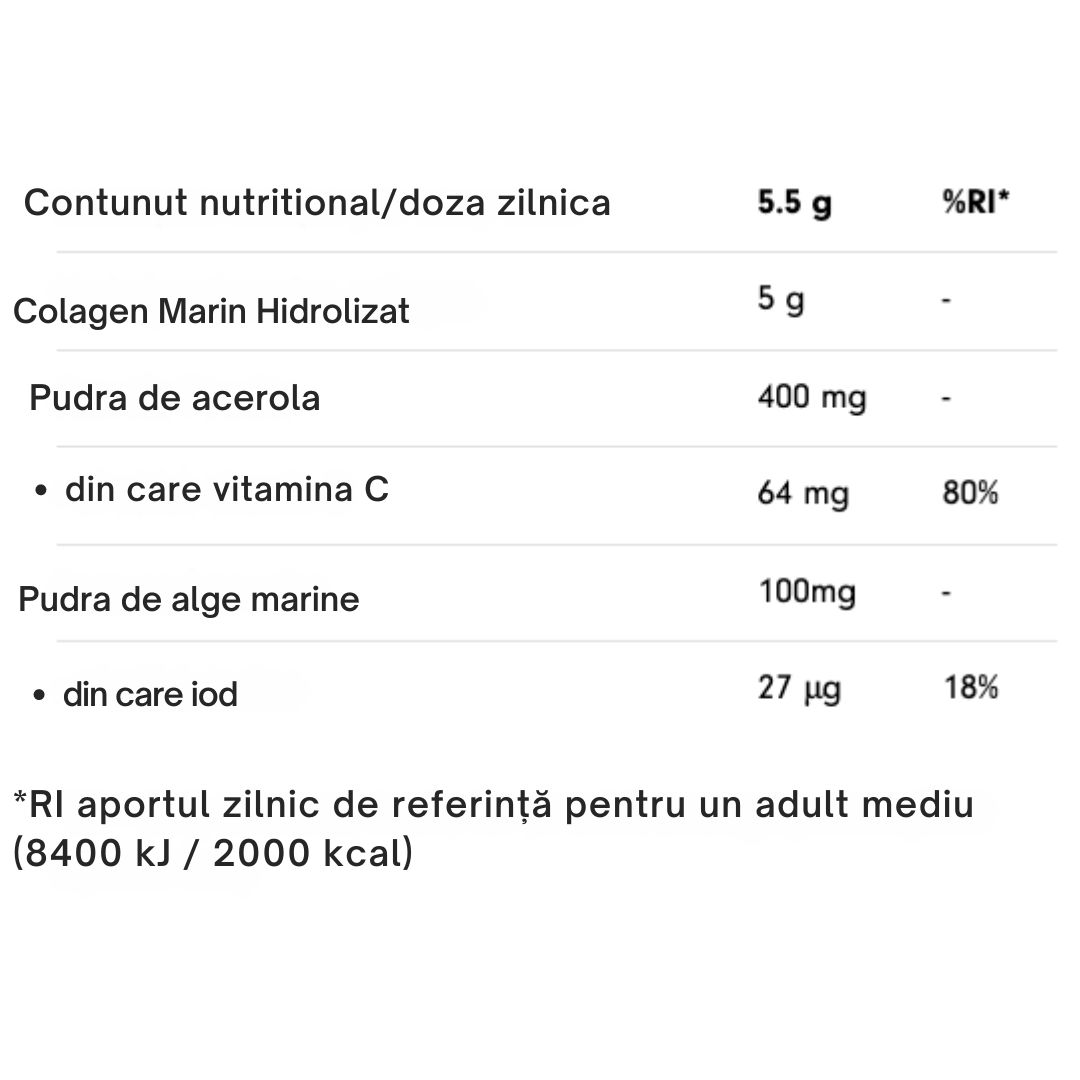 | Contunut nutritional/doza zilnica | 5.5 g | %RI* |
|---|---|---|
| Colagen Marin Hidrolizat | 5 g | - |
| Pudra de acerola | 400 mg | - |
| • din care vitamina C | 64 mg | 80% |
| Pudra de alge marine | 100mg | - |
| • din care iod | 27 µg | 18% |

*RI aportul zilnic de referință pentru un adult mediu (8400 kJ / 2000 kcal)